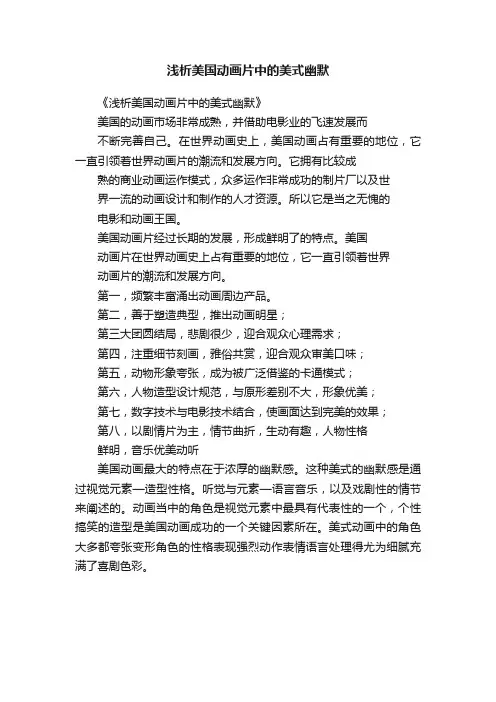 浅析美国动画片中的美式幽默

《浅析美国动画片中的美式幽默》

美国的动画市场非常成熟，并借助电影业的飞速发展而不断完善自己。在世界动画史上，美国动画占有重要的地位，它一直引领着世界动画片的潮流和发展方向。它拥有比较成熟的商业动画运作模式，众多运作非常成功的制片厂以及世界一流的动画设计和制作的人才资源。所以它是当之无愧的电影和动画王国。

美国动画片经过长期的发展，形成鲜明了的特点。美国动画片在世界动画史上占有重要的地位，它一直引领着世界动画片的潮流和发展方向。

第一，频繁丰富涌出动画周边产品。

第二，善于塑造典型，推出动画明星；

第三大团圆结局，悲剧很少，迎合观众心理需求；

第四，注重细节刻画，雅俗共赏，迎合观众审美口味；

第五，动物形象夸张，成为被广泛借鉴的卡通模式；

第六，人物造型设计规范，与原形差别不大，形象优美；

第七，数字技术与电影技术结合，使画面达到完美的效果；

第八，以剧情片为主，情节曲折，生动有趣，人物性格鲜明，音乐优美动听

美国动画最大的特点在于浓厚的幽默感。这种美式的幽默感是通过视觉元素—造型性格。听觉与元素—语言音乐，以及戏剧性的情节来阐述的。动画当中的角色是视觉元素中最具有代表性的一个，个性搞笑的造型是美国动画成功的一个关键因素所在。美式动画中的角色大多都夸张变形角色的性格表现强烈动作表情语言处理得尤为细腻充满了喜剧色彩。